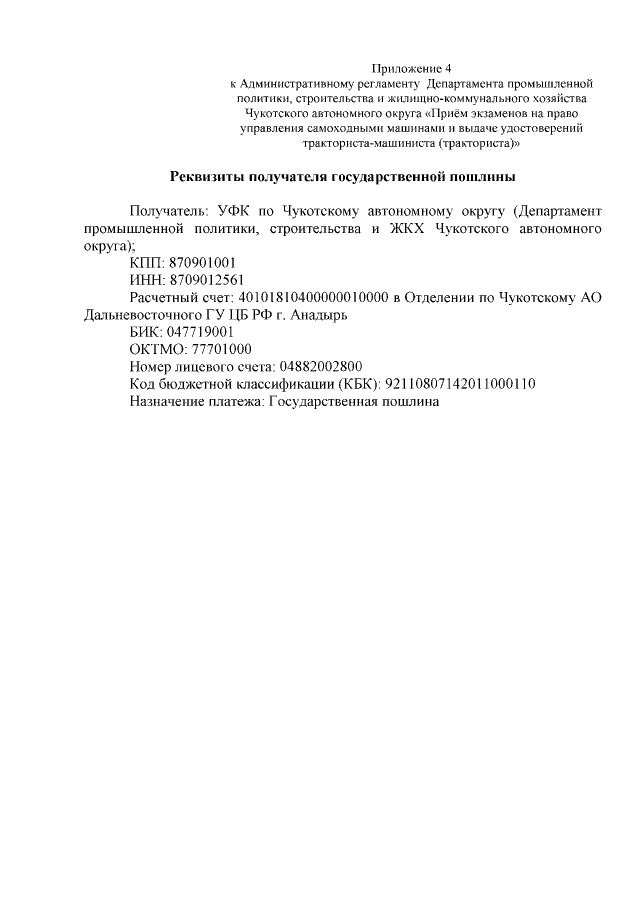 Приложение 4
к Административному регламенту Департамента промышленной политики, строительства и жилищно-коммунального хозяйства Чукотского автономного округа «Приём экзаменов на право управления самоходными машинами и выдаче удостоверений тракториста-машиниста (тракториста)»

Реквизиты получателя государственной пошлины

Получатель: УФК по Чукотскому автономному округу (Департамент промышленной политики, строительства и ЖКХ Чукотского автономного округа);
КПП: 870901001
ИНН: 8709012561
Расчетный счет: 40101810400000010000 в Отделении по Чукотскому АО Дальневосточного ГУ ЦБ РФ г. Анадырь
БИК: 047719001
ОКТМО: 77701000
Номер лицевого счета: 04882002800
Код бюджетной классификации (КБК): 92110807142011000110
Назначение платежа: Государственная пошлина